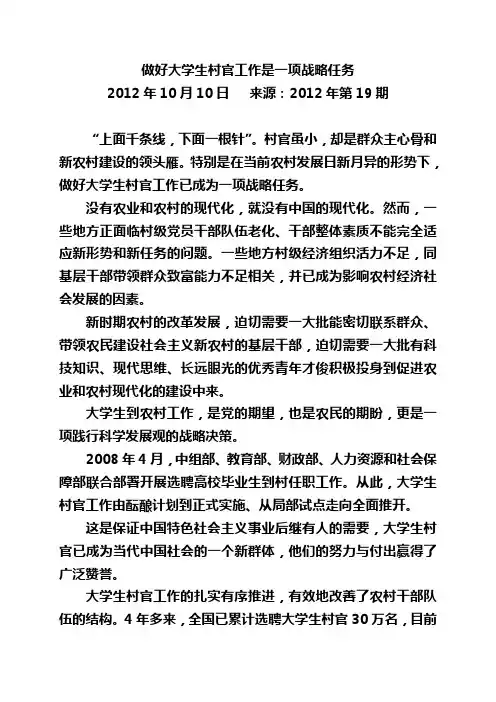 做好大学生村官工作是一项战略任务

2012 年 10 月 10 日　来源：2012 年第 19 期

“上面千条线，下面一根针”。村官虽小，却是群众主心骨和新农村建设的领头雁。特别是在当前农村发展日新月异的形势下，做好大学生村官工作已成为一项战略任务。

没有农业和农村的现代化，就没有中国的现代化。然而，一些地方正面临村级党员干部队伍老化、干部整体素质不能完全适应新形势和新任务的问题。一些地方村级经济组织活力不足，同基层干部带领群众致富能力不足相关，并已成为影响农村经济社会发展的因素。

新时期农村的改革发展，迫切需要一大批能密切联系群众、带领农民建设社会主义新农村的基层干部，迫切需要一大批有科技知识、现代思维、长远眼光的优秀青年才俊积极投身到促进农业和农村现代化的建设中来。

大学生到农村工作，是党的期望，也是农民的期盼，更是一项践行科学发展观的战略决策。

2008 年 4 月，中组部、教育部、财政部、人力资源和社会保障部联合部署开展选聘高校毕业生到村任职工作。从此，大学生村官工作由酝酿计划到正式实施、从局部试点走向全面推开。

这是保证中国特色社会主义事业后继有人的需要，大学生村官已成为当代中国社会的一个新群体，他们的努力与付出赢得了广泛赞誉。

大学生村官工作的扎实有序推进，有效地改善了农村干部队伍的结构。4 年多来，全国已累计选聘大学生村官 30 万名，目前